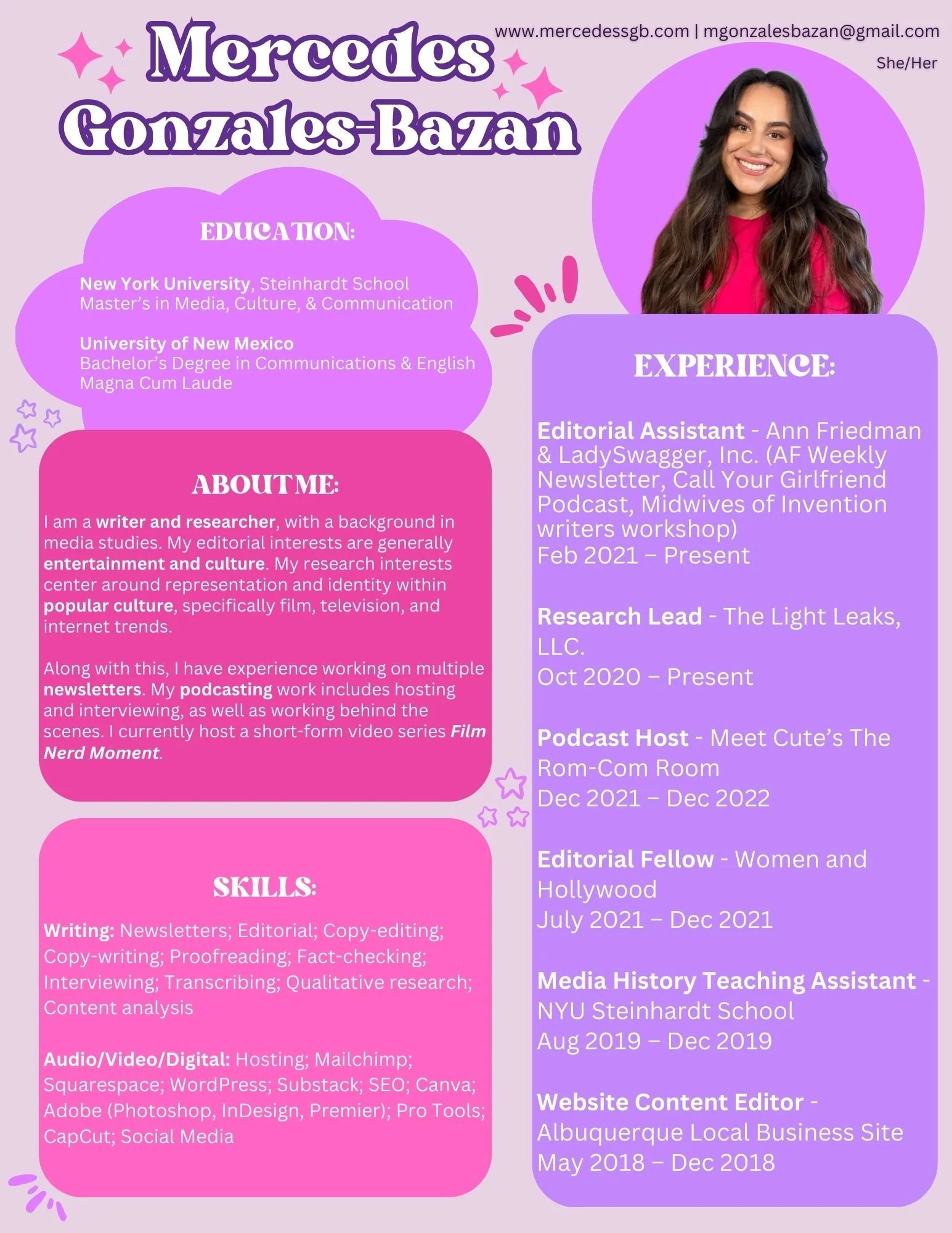 Mercedes Gonzales-Bazan

www.mercedessgb.com | mgonzalesbazan@gmail.com

She/Her

EDUCATION:

New York University, Steinhardt School
Master's in Media, Culture, & Communication

University of New Mexico
Bachelor's Degree in Communications & English
Magna Cum Laude

ABOUT ME:

I am a writer and researcher, with a background in media studies. My editorial interests are generally entertainment and culture. My research interests center around representation and identity within popular culture, specifically film, television, and internet trends.

Along with this, I have experience working on multiple newsletters. My podcasting work includes hosting and interviewing, as well as working behind the scenes. I currently host a short-form video series Film Nerd Moment.

SKILLS:

Writing: Newsletters; Editorial; Copy-editing; Copy-writing; Proofreading; Fact-checking; Interviewing; Transcribing; Qualitative research; Content analysis

Audio/Video/Digital: Hosting; Mailchimp; Squarespace; WordPress; Substack; SEO; Canva; Adobe (Photoshop, InDesign, Premier); Pro Tools; CapCut; Social Media

EXPERIENCE:

Editorial Assistant - Ann Friedman & LadySwagger, Inc. (AF Weekly Newsletter, Call Your Girlfriend Podcast, Midwives of Invention writers workshop)
Feb 2021 – Present

Research Lead - The Light Leaks, LLC.
Oct 2020 – Present

Podcast Host - Meet Cute's The Rom-Com Room
Dec 2021 – Dec 2022

Editorial Fellow - Women and Hollywood
July 2021 – Dec 2021

Media History Teaching Assistant - NYU Steinhardt School
Aug 2019 – Dec 2019

Website Content Editor - Albuquerque Local Business Site
May 2018 – Dec 2018